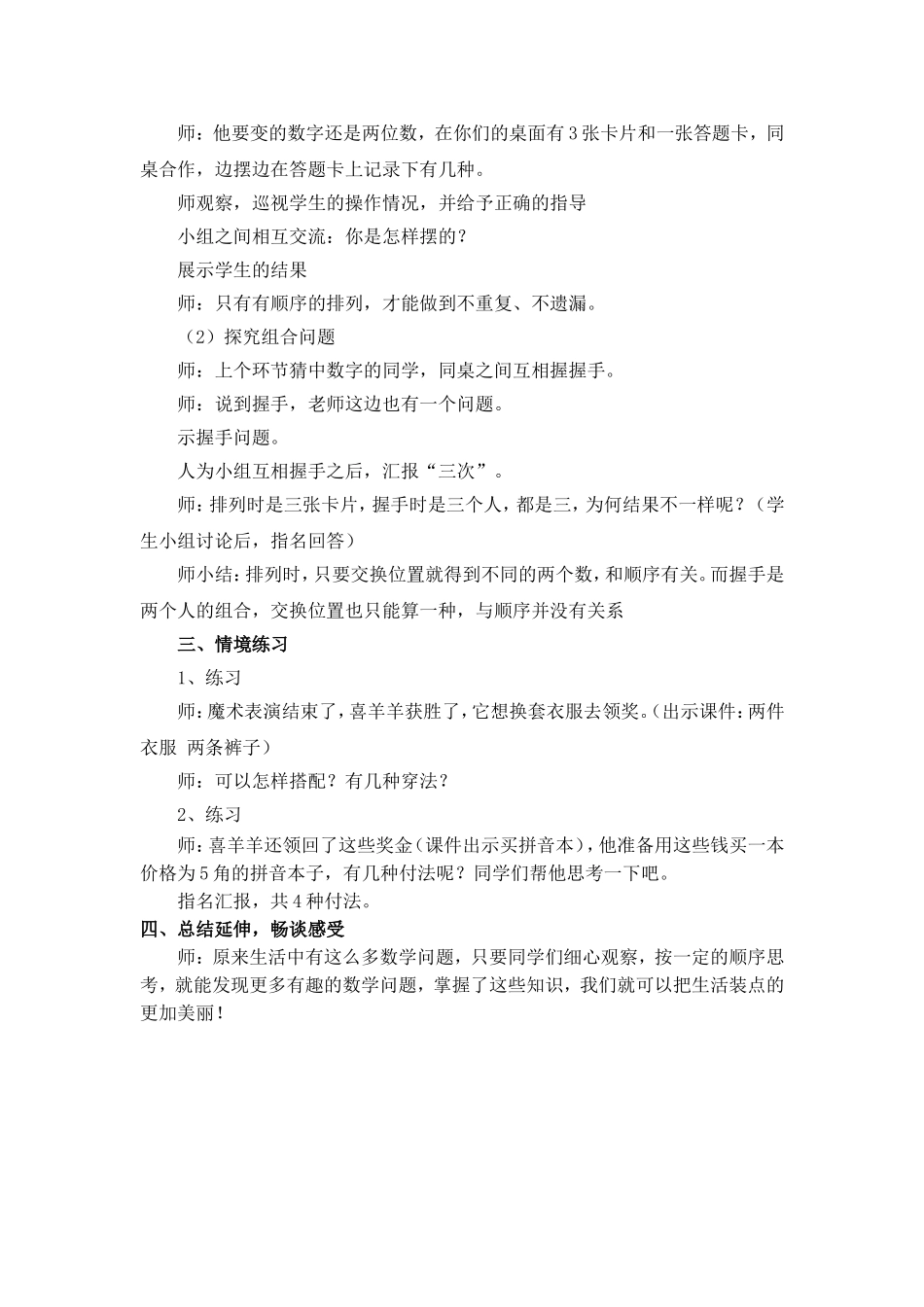 师：他要变的数字还是两位数，在你们的桌面有3张卡片和一张答题卡，同桌合作，边摆边在答题卡上记录下有几种。

师观察，巡视学生的操作情况，并给予正确的指导

小组之间相互交流：你是怎样摆的？

展示学生的结果

师：只有有顺序的排列，才能做到不重复、不遗漏。

（2）探究组合问题

师：上个环节猜中数字的同学，同桌之间互相握握手。

师：说到握手，老师这边也有一个问题。

示握手问题。

人为小组互相握手之后，汇报“三次”。

师：排列时是三张卡片，握手时是三个人，都是三，为何结果不一样呢？（学生小组讨论后，指名回答）

师小结：排列时，只要交换位置就得到不同的两个数，和顺序有关。而握手是两个人的组合，交换位置也只能算一种，与顺序并没有关系

三、情境练习

1、练习

师：魔术表演结束了，喜羊羊获胜了，它想换套衣服去领奖。（出示课件：两件衣服 两条裤子）

师：可以怎样搭配？有几种穿法？

2、练习

师：喜羊羊还领回了这些奖金（课件出示买拼音本），他准备用这些钱买一本价格为5角的拼音本子，有几种付法呢？同学们帮他思考一下吧。

指名汇报，共4种付法。

四、总结延伸，畅谈感受

师：原来生活中有这么多数学问题，只要同学们细心观察，按一定的顺序思考，就能发现更多有趣的数学问题，掌握了这些知识，我们就可以把生活装点的更加美丽！